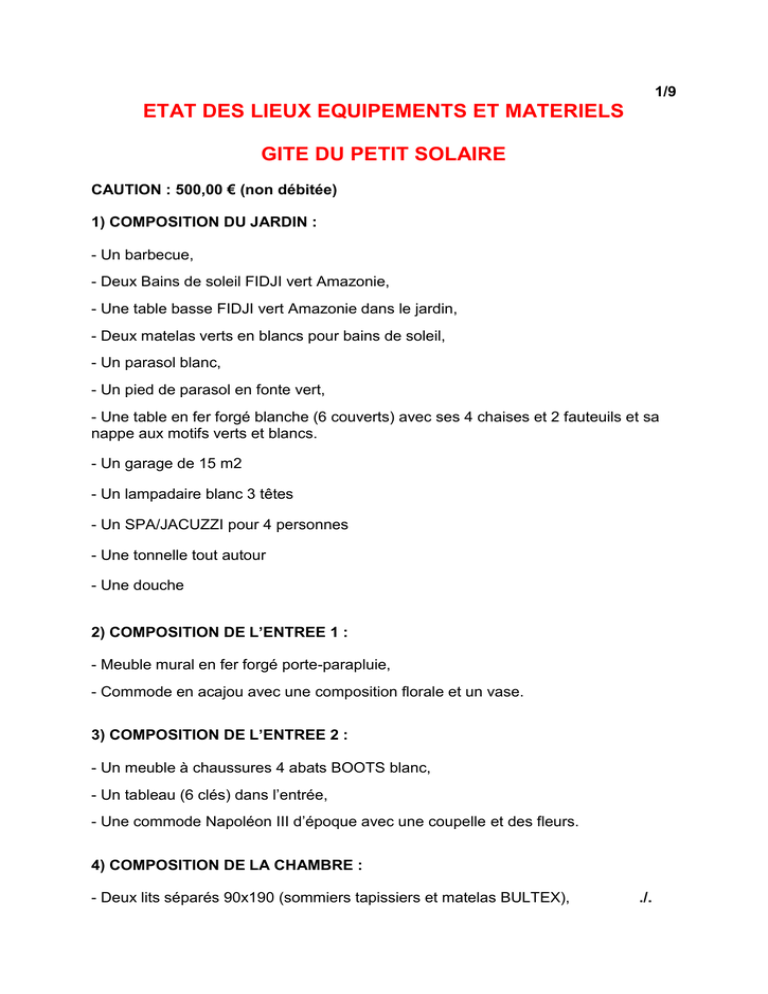 1/9

ETAT DES LIEUX EQUIPEMENTS ET MATERIELS

GITE DU PETIT SOLAIRE

CAUTION : 500,00 € (non débitée)

1) COMPOSITION DU JARDIN :

- Un barbecue,

- Deux Bains de soleil FIDJI vert Amazonie,

- Une table basse FIDJI vert Amazonie dans le jardin,

- Deux matelas verts en blancs pour bains de soleil,

- Un parasol blanc,

- Un pied de parasol en fonte vert,

- Une table en fer forgé blanche (6 couverts) avec ses 4 chaises et 2 fauteuils et sa nappe aux motifs verts et blancs.

- Un garage de 15 m2

- Un lampadaire blanc 3 têtes

- Un SPA/JACUZZI pour 4 personnes

- Une tonnelle tout autour

- Une douche

2) COMPOSITION DE L'ENTREE 1 :

- Meuble mural en fer forgé porte-parapluie,

- Commode en acajou avec une composition florale et un vase.

3) COMPOSITION DE L'ENTREE 2 :

- Un meuble à chaussures 4 abats BOOTS blanc,

- Un tableau (6 clés) dans l'entrée,

- Une commode Napoléon III d'époque avec une coupelle et des fleurs.

4) COMPOSITION DE LA CHAMBRE :

- Deux lits séparés 90x190 (sommiers tapissiers et matelas BULTEX), ./.